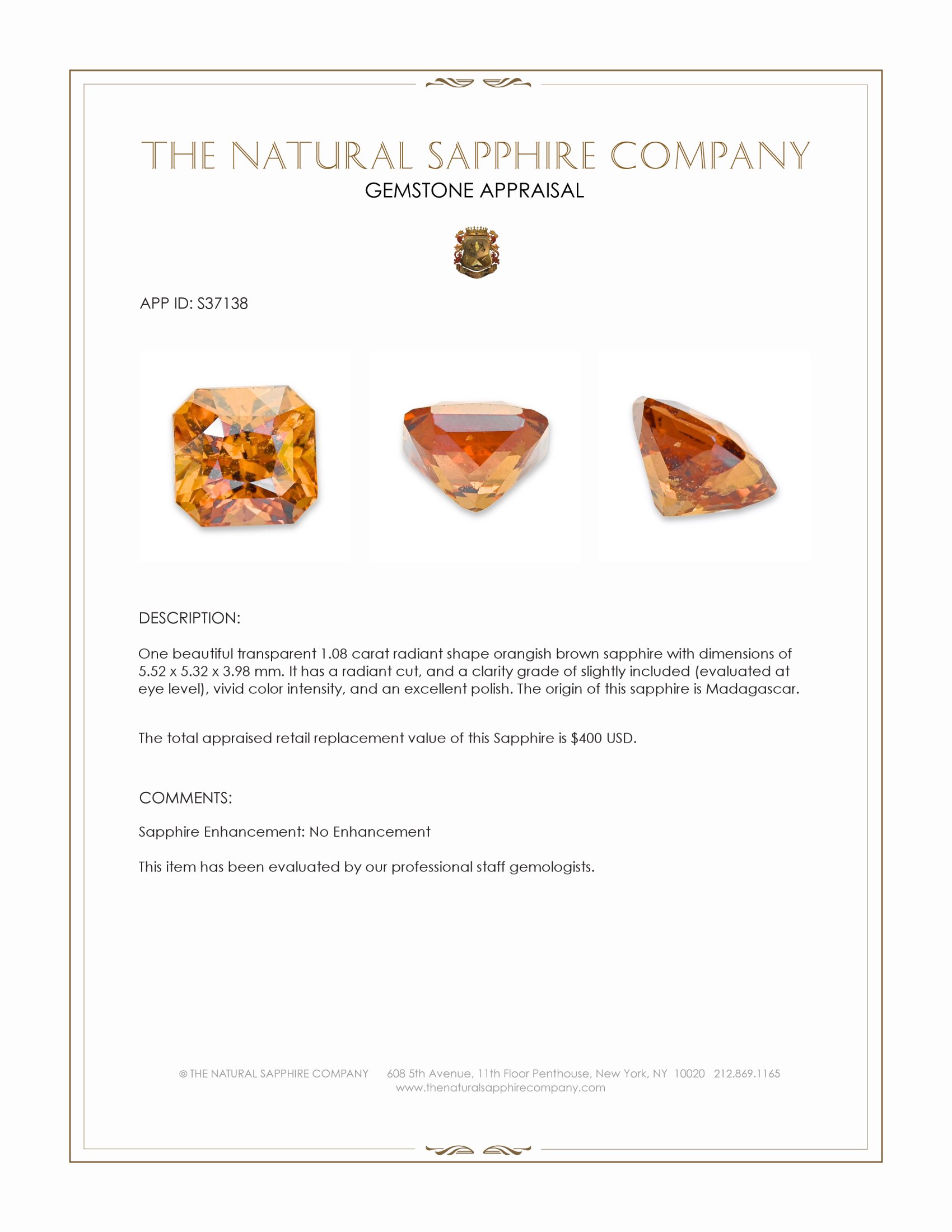 THE NATURAL SAPPHIRE COMPANY
GEMSTONE APPRAISAL

APP ID: S37138

DESCRIPTION:

One beautiful transparent 1.08 carat radiant shape orangish brown sapphire with dimensions of 5.52 x 5.32 x 3.98 mm. It has a radiant cut, and a clarity grade of slightly included (evaluated at eye level), vivid color intensity, and an excellent polish. The origin of this sapphire is Madagascar.

The total appraised retail replacement value of this Sapphire is $400 USD.

COMMENTS:

Sapphire Enhancement: No Enhancement

This item has been evaluated by our professional staff gemologists.

© THE NATURAL SAPPHIRE COMPANY 608 5th Avenue, 11th Floor Penthouse, New York, NY 10020 212.869.1165
www.thenaturalsapphirecompany.com